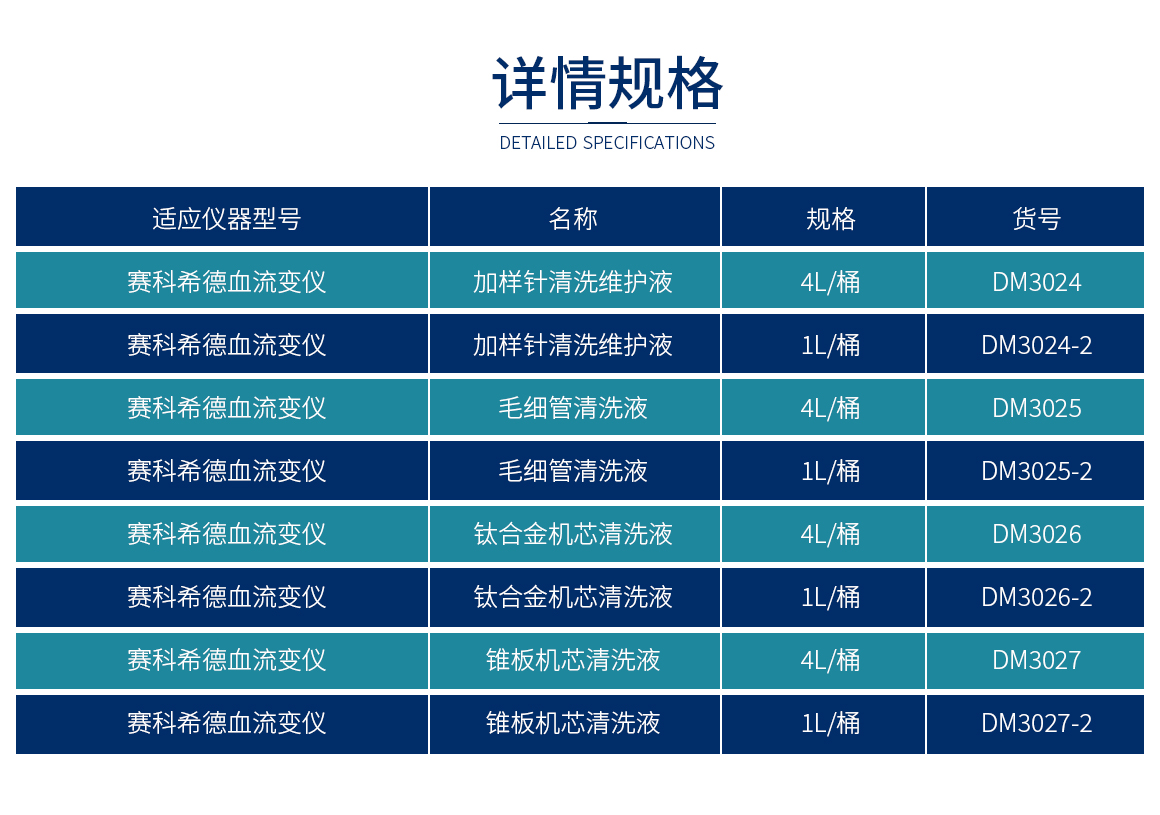 详情规格

DETAILED SPECIFICATIONS

| 适应仪器型号 | 名称 | 规格 | 货号 |
|---|---|---|---|
| 赛科希德血流变仪 | 加样针清洗维护液 | 4L/桶 | DM3024 |
| 赛科希德血流变仪 | 加样针清洗维护液 | 1L/桶 | DM3024-2 |
| 赛科希德血流变仪 | 毛细管清洗液 | 4L/桶 | DM3025 |
| 赛科希德血流变仪 | 毛细管清洗液 | 1L/桶 | DM3025-2 |
| 赛科希德血流变仪 | 钛合金机芯清洗液 | 4L/桶 | DM3026 |
| 赛科希德血流变仪 | 钛合金机芯清洗液 | 1L/桶 | DM3026-2 |
| 赛科希德血流变仪 | 锥板机芯清洗液 | 4L/桶 | DM3027 |
| 赛科希德血流变仪 | 锥板机芯清洗液 | 1L/桶 | DM3027-2 |